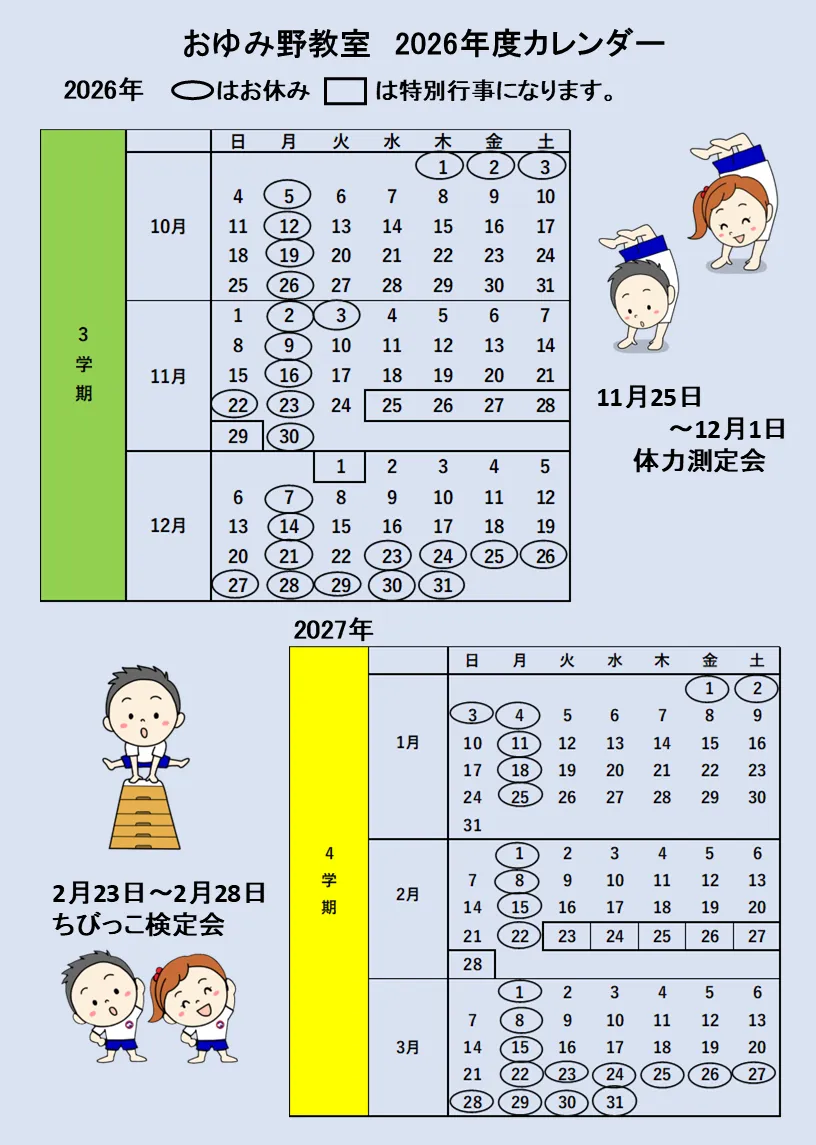 おゆみ野教室 2026年度カレンダー

2026年 はお休み は特別行事になります。

|  |  | 日 | 月 | 火 | 水 | 木 | 金 | 土 |
|---|---|---|---|---|---|---|---|---|
| 3学期 | 10月 |  |  |  |  | 1 | 2 | 3 |
|  |  | 4 | 5 | 6 | 7 | 8 | 9 | 10 |
|  |  | 11 | 12 | 13 | 14 | 15 | 16 | 17 |
|  |  | 18 | 19 | 20 | 21 | 22 | 23 | 24 |
|  |  | 25 | 26 | 27 | 28 | 29 | 30 | 31 |
|  | 11月 | 1 | 2 | 3 | 4 | 5 | 6 | 7 |
|  |  | 8 | 9 | 10 | 11 | 12 | 13 | 14 |
|  |  | 15 | 16 | 17 | 18 | 19 | 20 | 21 |
|  |  | 22 | 23 | 24 | 25 | 26 | 27 | 28 |
|  |  | 29 | 30 |  |  |  |  |  |
|  | 12月 |  |  | 1 | 2 | 3 | 4 | 5 |
|  |  | 6 | 7 | 8 | 9 | 10 | 11 | 12 |
|  |  | 13 | 14 | 15 | 16 | 17 | 18 | 19 |
|  |  | 20 | 21 | 22 | 23 | 24 | 25 | 26 |
|  |  | 27 | 28 | 29 | 30 | 31 |  |  |

11月25日
～12月1日
体力測定会

2027年

|  |  | 日 | 月 | 火 | 水 | 木 | 金 | 土 |
|---|---|---|---|---|---|---|---|---|
| 4学期 | 1月 |  |  |  |  |  | 1 | 2 |
|  |  | 3 | 4 | 5 | 6 | 7 | 8 | 9 |
|  |  | 10 | 11 | 12 | 13 | 14 | 15 | 16 |
|  |  | 17 | 18 | 19 | 20 | 21 | 22 | 23 |
|  |  | 24 | 25 | 26 | 27 | 28 | 29 | 30 |
|  |  | 31 |  |  |  |  |  |  |
|  | 2月 |  | 1 | 2 | 3 | 4 | 5 | 6 |
|  |  | 7 | 8 | 9 | 10 | 11 | 12 | 13 |
|  |  | 14 | 15 | 16 | 17 | 18 | 19 | 20 |
|  |  | 21 | 22 | 23 | 24 | 25 | 26 | 27 |
|  |  | 28 |  |  |  |  |  |  |
|  | 3月 |  | 1 | 2 | 3 | 4 | 5 | 6 |
|  |  | 7 | 8 | 9 | 10 | 11 | 12 | 13 |
|  |  | 14 | 15 | 16 | 17 | 18 | 19 | 20 |
|  |  | 21 | 22 | 23 | 24 | 25 | 26 | 27 |
|  |  | 28 | 29 | 30 | 31 |  |  |  |

2月23日～2月28日
ちびっこ検定会